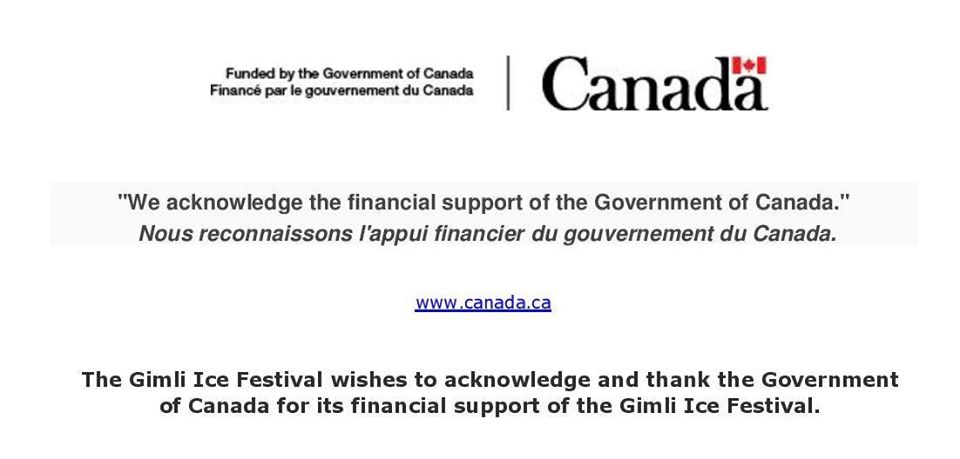 Funded by the Government of Canada
Financé par le gouvernement du Canada

Canada

"We acknowledge the financial support of the Government of Canada."
Nous reconnaissons l'appui financier du gouvernement du Canada.

www.canada.ca

The Gimli Ice Festival wishes to acknowledge and thank the Government of Canada for its financial support of the Gimli Ice Festival.